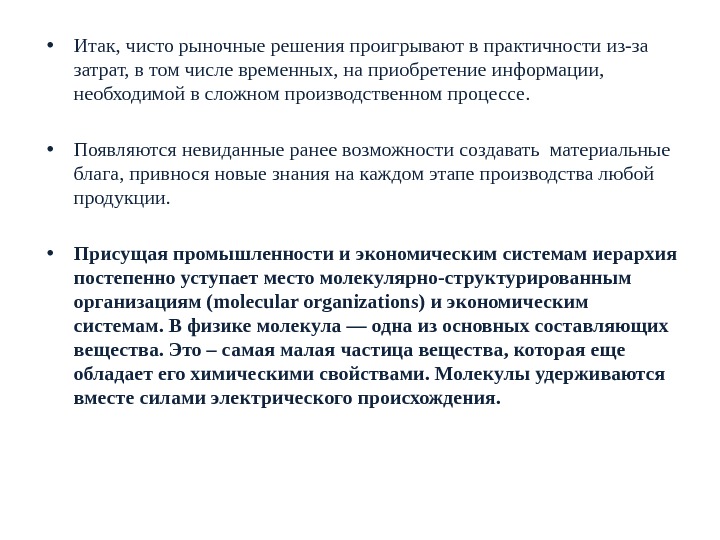 • Итак, чисто рыночные решения проигрывают в практичности из-за затрат, в том числе временных, на приобретение информации, необходимой в сложном производственном процессе.

• Появляются невиданные ранее возможности создавать материальные блага, привнося новые знания на каждом этапе производства любой продукции.

• Присущая промышленности и экономическим системам иерархия постепенно уступает место молекулярно-структурированным организациям (molecular organizations) и экономическим системам. В физике молекула — одна из основных составляющих вещества. Это – самая малая частица вещества, которая еще обладает его химическими свойствами. Молекулы удерживаются вместе силами электрического происхождения.